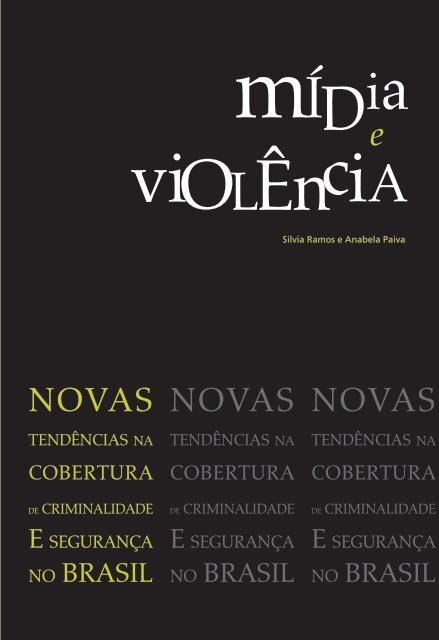 mídia
e
violência

Silvia Ramos e Anabela Paiva

NOVAS TENDÊNCIAS NA COBERTURA DE CRIMINALIDADE E SEGURANÇA NO BRASIL

NOVAS TENDÊNCIAS NA COBERTURA DE CRIMINALIDADE E SEGURANÇA NO BRASIL

NOVAS TENDÊNCIAS NA COBERTURA DE CRIMINALIDADE E SEGURANÇA NO BRASIL